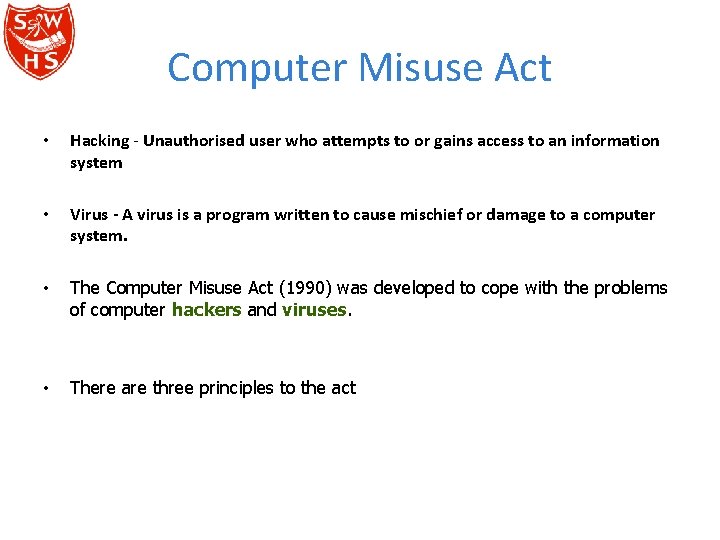 S W
HS

Computer Misuse Act

• Hacking - Unauthorised user who attempts to or gains access to an information system

• Virus - A virus is a program written to cause mischief or damage to a computer system.

• The Computer Misuse Act (1990) was developed to cope with the problems of computer hackers and viruses.

• There are three principles to the act